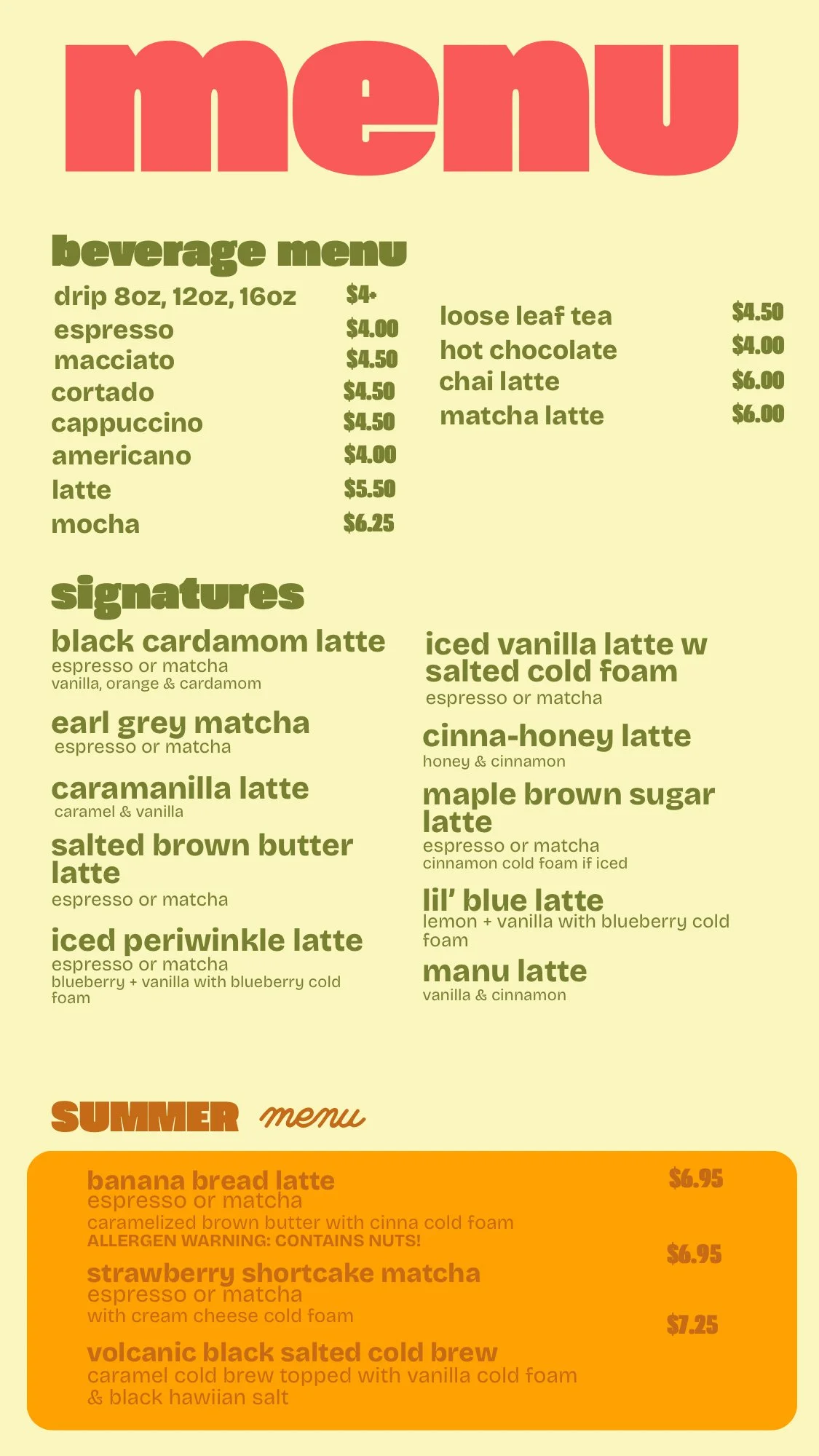 menu

beverage menu

| | |
|---|---|
| drip 8oz, 12oz, 16oz | $4+ |
| espresso | $4.00 |
| macciato | $4.50 |
| cortado | $4.50 |
| cappuccino | $4.50 |
| americano | $4.00 |
| latte | $5.50 |
| mocha | $6.25 |

| | |
|---|---|
| loose leaf tea | $4.50 |
| hot chocolate | $4.00 |
| chai latte | $6.00 |
| matcha latte | $6.00 |

signatures

black cardamom latte
espresso or matcha
vanilla, orange & cardamom

earl grey matcha
espresso or matcha

caramanilla latte
caramel & vanilla

salted brown butter latte
espresso or matcha

iced periwinkle latte
espresso or matcha
blueberry + vanilla with blueberry cold foam

iced vanilla latte w salted cold foam
espresso or matcha

cinna-honey latte
honey & cinnamon

maple brown sugar latte
espresso or matcha
cinnamon cold foam if iced

lil' blue latte
lemon + vanilla with blueberry cold foam

manu latte
vanilla & cinnamon

SUMMER menu

banana bread latte $6.95
espresso or matcha
caramelized brown butter with cinna cold foam
ALLERGEN WARNING: CONTAINS NUTS!

strawberry shortcake matcha $6.95
espresso or matcha
with cream cheese cold foam

volcanic black salted cold brew $7.25
caramel cold brew topped with vanilla cold foam & black hawiian salt